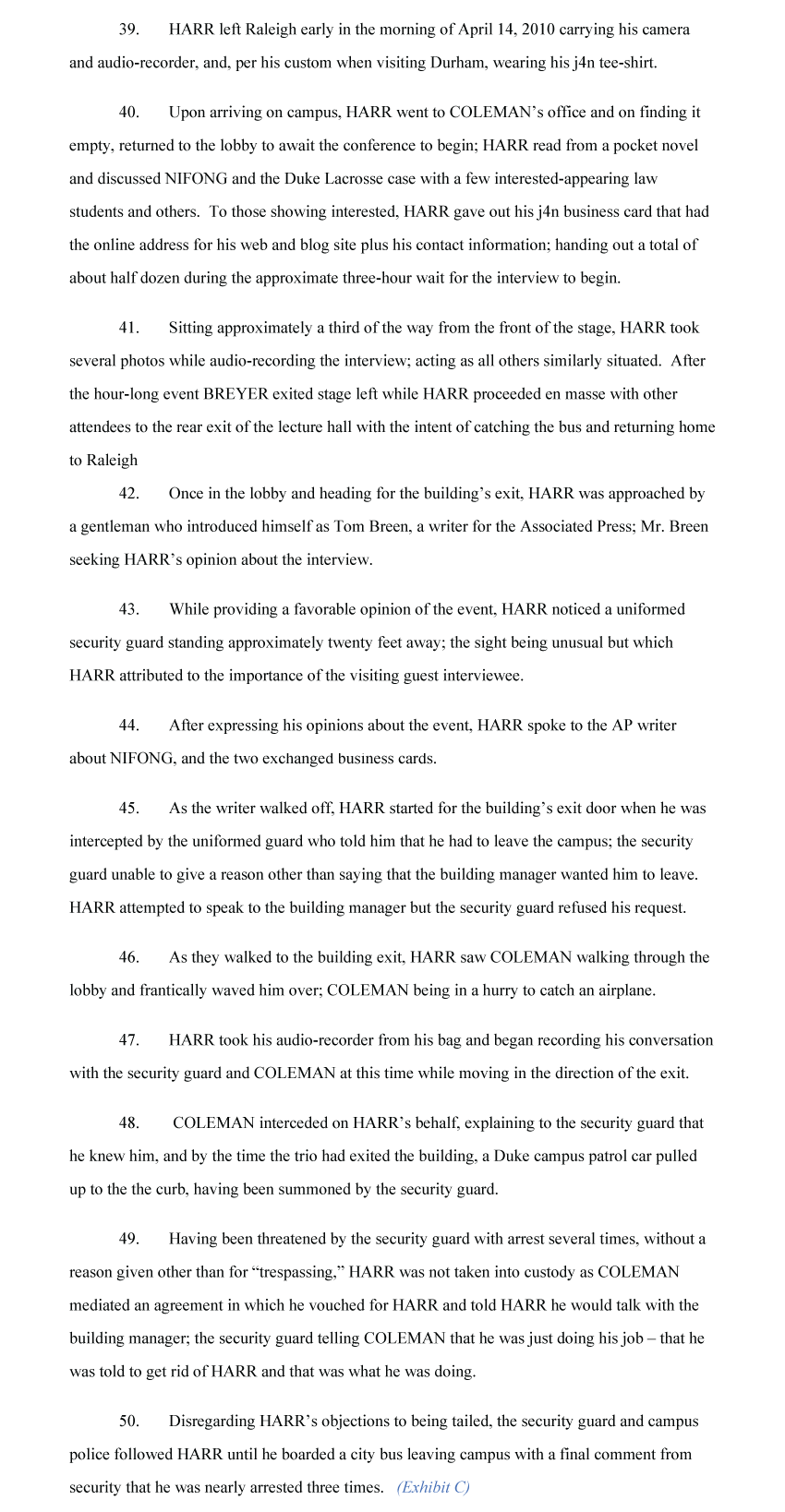 39. HARR left Raleigh early in the morning of April 14, 2010 carrying his camera and audio-recorder, and, per his custom when visiting Durham, wearing his j4n tee-shirt.

40. Upon arriving on campus, HARR went to COLEMAN's office and on finding it empty, returned to the lobby to await the conference to begin; HARR read from a pocket novel and discussed NIFONG and the Duke Lacrosse case with a few interested-appearing law students and others. To those showing interested, HARR gave out his j4n business card that had the online address for his web and blog site plus his contact information; handing out a total of about half dozen during the approximate three-hour wait for the interview to begin.

41. Sitting approximately a third of the way from the front of the stage, HARR took several photos while audio-recording the interview; acting as all others similarly situated. After the hour-long event BREYER exited stage left while HARR proceeded en masse with other attendees to the rear exit of the lecture hall with the intent of catching the bus and returning home to Raleigh

42. Once in the lobby and heading for the building's exit, HARR was approached by a gentleman who introduced himself as Tom Breen, a writer for the Associated Press; Mr. Breen seeking HARR's opinion about the interview.

43. While providing a favorable opinion of the event, HARR noticed a uniformed security guard standing approximately twenty feet away; the sight being unusual but which HARR attributed to the importance of the visiting guest interviewee.

44. After expressing his opinions about the event, HARR spoke to the AP writer about NIFONG, and the two exchanged business cards.

45. As the writer walked off, HARR started for the building's exit door when he was intercepted by the uniformed guard who told him that he had to leave the campus; the security guard unable to give a reason other than saying that the building manager wanted him to leave. HARR attempted to speak to the building manager but the security guard refused his request.

46. As they walked to the building exit, HARR saw COLEMAN walking through the lobby and frantically waved him over; COLEMAN being in a hurry to catch an airplane.

47. HARR took his audio-recorder from his bag and began recording his conversation with the security guard and COLEMAN at this time while moving in the direction of the exit.

48. COLEMAN interceded on HARR's behalf, explaining to the security guard that he knew him, and by the time the trio had exited the building, a Duke campus patrol car pulled up to the the curb, having been summoned by the security guard.

49. Having been threatened by the security guard with arrest several times, without a reason given other than for "trespassing," HARR was not taken into custody as COLEMAN mediated an agreement in which he vouched for HARR and told HARR he would talk with the building manager; the security guard telling COLEMAN that he was just doing his job – that he was told to get rid of HARR and that was what he was doing.

50. Disregarding HARR's objections to being tailed, the security guard and campus police followed HARR until he boarded a city bus leaving campus with a final comment from security that he was nearly arrested three times. (Exhibit C)